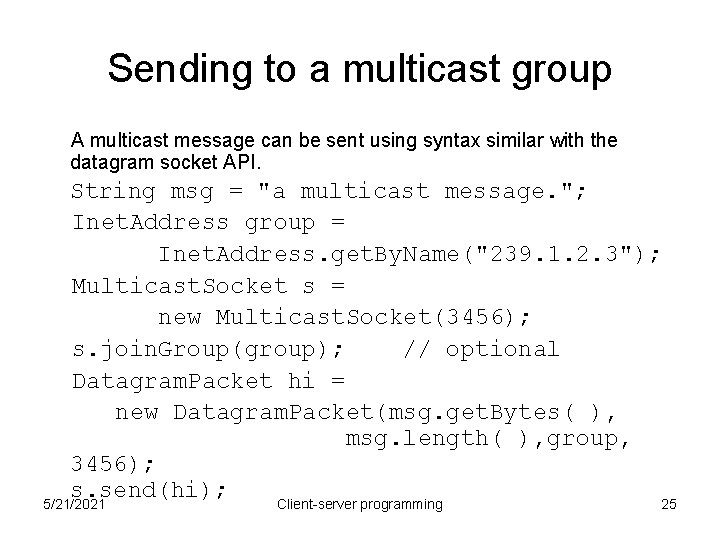 Sending to a multicast group

A multicast message can be sent using syntax similar with the datagram socket API.

String msg = "a multicast message.";
InetAddress group =
      InetAddress.getByName("239.1.2.3");
MulticastSocket s =
      new MulticastSocket(3456);
s.joinGroup(group);    // optional
DatagramPacket hi =
   new DatagramPacket(msg.getBytes( ),
                  msg.length( ),group,
3456);
s.send(hi);

5/21/2021

Client-server programming

25